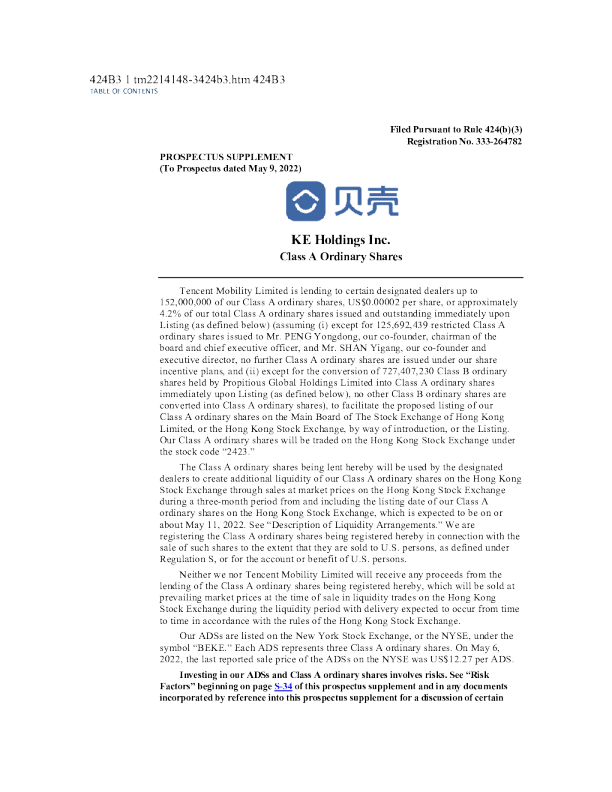 424B3 1 tm2214148-3424b3.htm 424B3
TABLE OF CONTENTS

Filed Pursuant to Rule 424(b)(3)
Registration No. 333-264782

PROSPECTUS SUPPLEMENT
(To Prospectus dated May 9, 2022)

贝壳

KE Holdings Inc.
Class A Ordinary Shares

Tencent Mobility Limited is lending to certain designated dealers up to 152,000,000 of our Class A ordinary shares, US$0.00002 per share, or approximately 4.2% of our total Class A ordinary shares issued and outstanding immediately upon Listing (as defined below) (assuming (i) except for 125,692,439 restricted Class A ordinary shares issued to Mr. PENG Yongdong, our co-founder, chairman of the board and chief executive officer, and Mr. SHAN Yigang, our co-founder and executive director, no further Class A ordinary shares are issued under our share incentive plans, and (ii) except for the conversion of 727,407,230 Class B ordinary shares held by Propitious Global Holdings Limited into Class A ordinary shares immediately upon Listing (as defined below), no other Class B ordinary shares are converted into Class A ordinary shares), to facilitate the proposed listing of our Class A ordinary shares on the Main Board of The Stock Exchange of Hong Kong Limited, or the Hong Kong Stock Exchange, by way of introduction, or the Listing. Our Class A ordinary shares will be traded on the Hong Kong Stock Exchange under the stock code "2423."

The Class A ordinary shares being lent hereby will be used by the designated dealers to create additional liquidity of our Class A ordinary shares on the Hong Kong Stock Exchange through sales at market prices on the Hong Kong Stock Exchange during a three-month period from and including the listing date of our Class A ordinary shares on the Hong Kong Stock Exchange, which is expected to be on or about May 11, 2022. See "Description of Liquidity Arrangements." We are registering the Class A ordinary shares being registered hereby in connection with the sale of such shares to the extent that they are sold to U.S. persons, as defined under Regulation S, or for the account or benefit of U.S. persons.

Neither we nor Tencent Mobility Limited will receive any proceeds from the lending of the Class A ordinary shares being registered hereby, which will be sold at prevailing market prices at the time of sale in liquidity trades on the Hong Kong Stock Exchange during the liquidity period with delivery expected to occur from time to time in accordance with the rules of the Hong Kong Stock Exchange.

Our ADSs are listed on the New York Stock Exchange, or the NYSE, under the symbol "BEKE." Each ADS represents three Class A ordinary shares. On May 6, 2022, the last reported sale price of the ADSs on the NYSE was US$12.27 per ADS.

Investing in our ADSs and Class A ordinary shares involves risks. See "Risk Factors" beginning on page S-34 of this prospectus supplement and in any documents incorporated by reference into this prospectus supplement for a discussion of certain